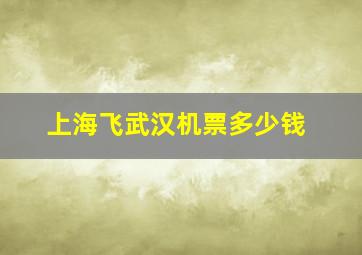 上海飞武汉机票多少钱